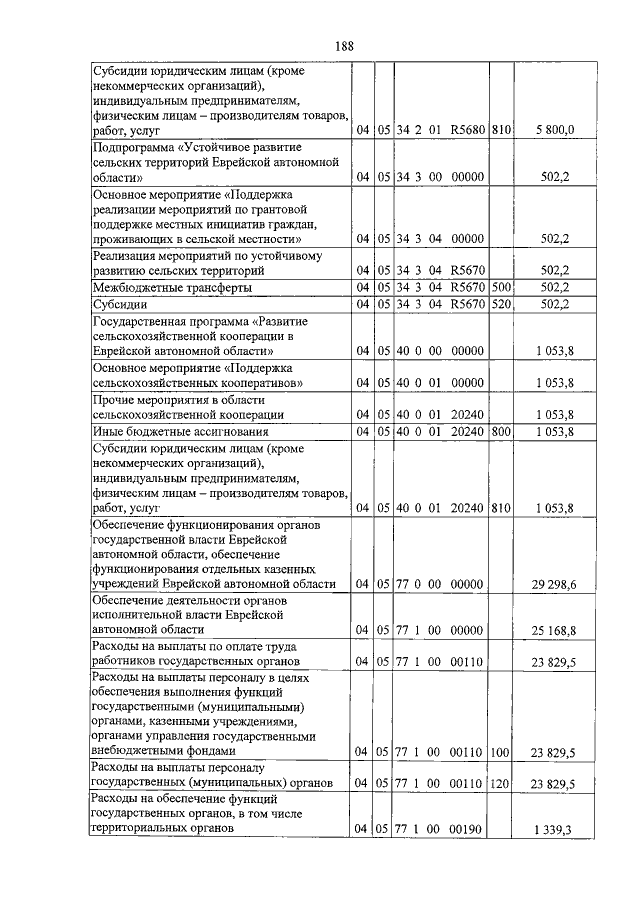 188

| Субсидии юридическим лицам (кроме некоммерческих организаций), индивидуальным предпринимателям, физическим лицам – производителям товаров, работ, услуг | 04 | 05 | 34 2 01 R5680 | 810 | 5 800,0 |
|---|---|---|---|---|---|
| Подпрограмма «Устойчивое развитие сельских территорий Еврейской автономной области» | 04 | 05 | 34 3 00 00000 | | 502,2 |
| Основное мероприятие «Поддержка реализации мероприятий по грантовой поддержке местных инициатив граждан, проживающих в сельской местности» | 04 | 05 | 34 3 04 00000 | | 502,2 |
| Реализация мероприятий по устойчивому развитию сельских территорий | 04 | 05 | 34 3 04 R5670 | | 502,2 |
| Межбюджетные трансферты | 04 | 05 | 34 3 04 R5670 | 500 | 502,2 |
| Субсидии | 04 | 05 | 34 3 04 R5670 | 520 | 502,2 |
| Государственная программа «Развитие сельскохозяйственной кооперации в Еврейской автономной области» | 04 | 05 | 40 0 00 00000 | | 1 053,8 |
| Основное мероприятие «Поддержка сельскохозяйственных кооперативов» | 04 | 05 | 40 0 01 00000 | | 1 053,8 |
| Прочие мероприятия в области сельскохозяйственной кооперации | 04 | 05 | 40 0 01 20240 | | 1 053,8 |
| Иные бюджетные ассигнования | 04 | 05 | 40 0 01 20240 | 800 | 1 053,8 |
| Субсидии юридическим лицам (кроме некоммерческих организаций), индивидуальным предпринимателям, физическим лицам – производителям товаров, работ, услуг | 04 | 05 | 40 0 01 20240 | 810 | 1 053,8 |
| Обеспечение функционирования органов государственной власти Еврейской автономной области, обеспечение функционирования отдельных казенных учреждений Еврейской автономной области | 04 | 05 | 77 0 00 00000 | | 29 298,6 |
| Обеспечение деятельности органов исполнительной власти Еврейской автономной области | 04 | 05 | 77 1 00 00000 | | 25 168,8 |
| Расходы на выплаты по оплате труда работников государственных органов | 04 | 05 | 77 1 00 00110 | | 23 829,5 |
| Расходы на выплаты персоналу в целях обеспечения выполнения функций государственными (муниципальными) органами, казенными учреждениями, органами управления государственными внебюджетными фондами | 04 | 05 | 77 1 00 00110 | 100 | 23 829,5 |
| Расходы на выплаты персоналу государственных (муниципальных) органов | 04 | 05 | 77 1 00 00110 | 120 | 23 829,5 |
| Расходы на обеспечение функций государственных органов, в том числе территориальных органов | 04 | 05 | 77 1 00 00190 | | 1 339,3 |